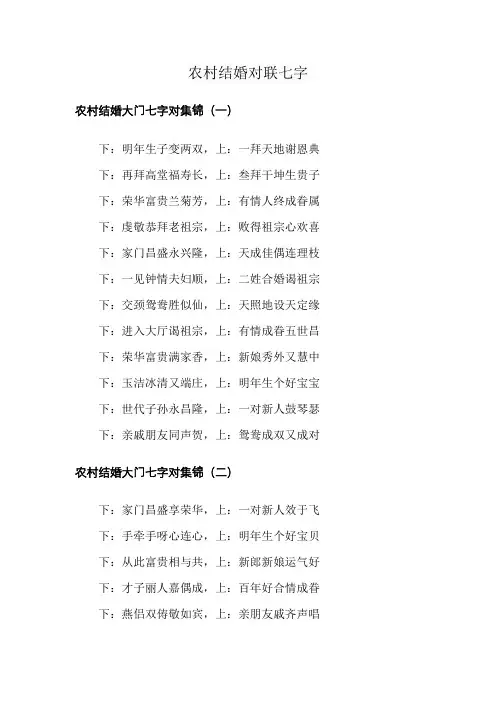 农村结婚对联七字

农村结婚大门七字对集锦（一）

下：明年生子变两双，上：一拜天地谢恩典

下：再拜高堂福寿长，上：叁拜干坤生贵子

下：荣华富贵兰菊芳，上：有情人终成眷属

下：虔敬恭拜老祖宗，上：败得祖宗心欢喜

下：家门昌盛永兴隆，上：天成佳偶连理枝

下：一见钟情夫妇顺，上：二姓合婚谒祖宗

下：交颈鸳鸯胜似仙，上：天照地设天定缘

下：进入大厅谒祖宗，上：有情成眷五世昌

下：荣华富贵满家香，上：新娘秀外又慧中

下：玉洁冰清又端庄，上：明年生个好宝宝

下：世代子孙永昌隆，上：一对新人鼓琴瑟

下：亲戚朋友同声贺，上：鸳鸯成双又成对

农村结婚大门七字对集锦（二）

下：家门昌盛享荣华，上：一对新人效于飞

下：手牵手呀心连心，上：明年生个好宝贝

下：从此富贵相与共，上：新郎新娘运气好

下：才子丽人嘉偶成，上：百年好合情成眷

下：燕侣双俦敬如宾，上：亲朋友戚齐声唱